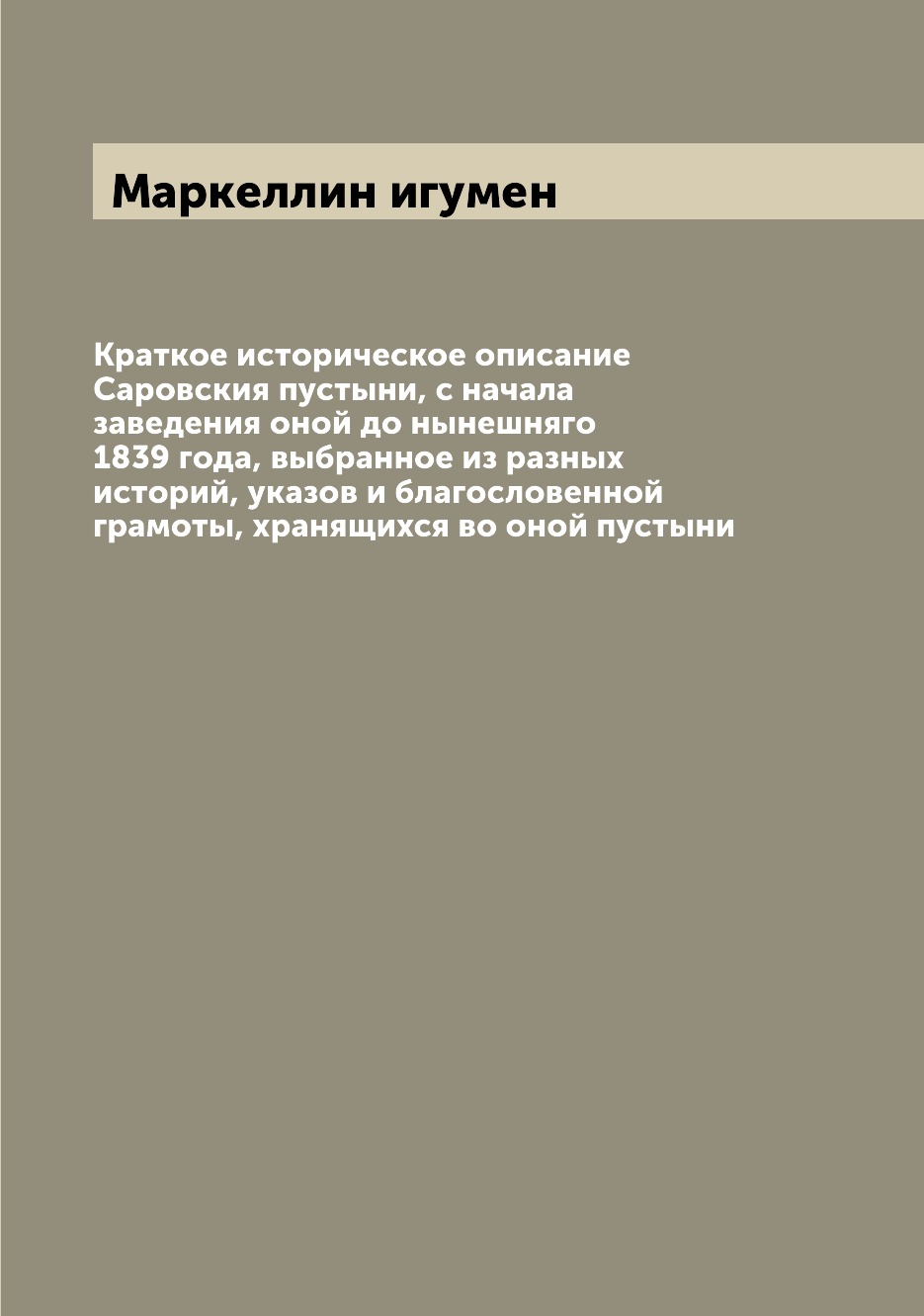 Маркеллин игумен

Краткое историческое описание Саровския пустыни, с начала заведения оной до нынешняго 1839 года, выбранное из разных историй, указов и благословенной грамоты, хранящихся во оной пустыни